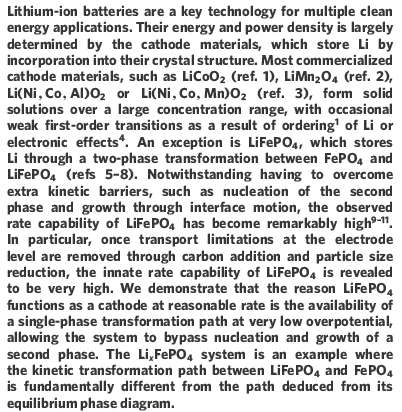 Lithium-ion batteries are a key technology for multiple clean energy applications. Their energy and power density is largely determined by the cathode materials, which store Li by incorporation into their crystal structure. Most commercialized cathode materials, such as $LiCoO_2$ (ref. 1), $LiMn_2O_4$ (ref. 2), $Li(Ni, Co, Al)O_2$ or $Li(Ni, Co, Mn)O_2$ (ref. 3), form solid solutions over a large concentration range, with occasional weak first-order transitions as a result of ordering$^1$ of Li or electronic effects$^4$. An exception is $LiFePO_4$, which stores Li through a two-phase transformation between $FePO_4$ and $LiFePO_4$ (refs 5–8). Notwithstanding having to overcome extra kinetic barriers, such as nucleation of the second phase and growth through interface motion, the observed rate capability of $LiFePO_4$ has become remarkably high$^{9-11}$. In particular, once transport limitations at the electrode level are removed through carbon addition and particle size reduction, the innate rate capability of $LiFePO_4$ is revealed to be very high. We demonstrate that the reason $LiFePO_4$ functions as a cathode at reasonable rate is the availability of a single-phase transformation path at very low overpotential, allowing the system to bypass nucleation and growth of a second phase. The $Li_xFePO_4$ system is an example where the kinetic transformation path between $LiFePO_4$ and $FePO_4$ is fundamentally different from the path deduced from its equilibrium phase diagram.